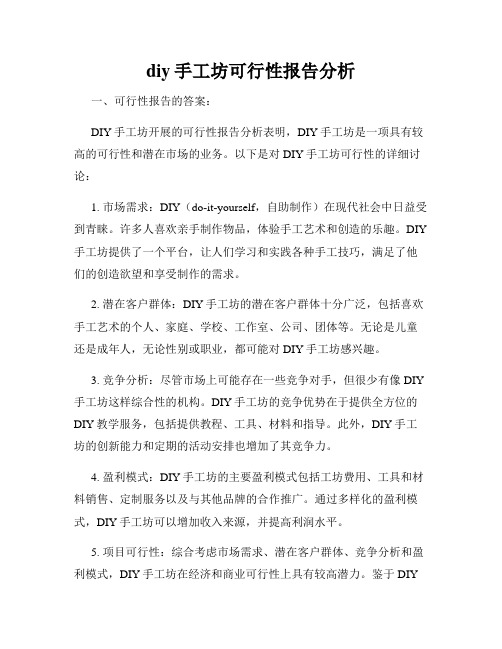 diy 手工坊可行性报告分析

一、可行性报告的答案：

DIY 手工坊开展的可行性报告分析表明，DIY 手工坊是一项具有较高的可行性和潜在市场的业务。以下是对 DIY 手工坊可行性的详细讨论：

1. 市场需求：DIY（do-it-yourself，自助制作）在现代社会中日益受到青睐。许多人喜欢亲手制作物品，体验手工艺术和创造的乐趣。DIY 手工坊提供了一个平台，让人们学习和实践各种手工技巧，满足了他们的创造欲望和享受制作的需求。

2. 潜在客户群体：DIY 手工坊的潜在客户群体十分广泛，包括喜欢手工艺术的个人、家庭、学校、工作室、公司、团体等。无论是儿童还是成年人，无论性别或职业，都可能对 DIY 手工坊感兴趣。

3. 竞争分析：尽管市场上可能存在一些竞争对手，但很少有像 DIY 手工坊这样综合性的机构。DIY 手工坊的竞争优势在于提供全方位的 DIY 教学服务，包括提供教程、工具、材料和指导。此外，DIY 手工坊的创新能力和定期的活动安排也增加了其竞争力。

4. 盈利模式：DIY 手工坊的主要盈利模式包括工坊费用、工具和材料销售、定制服务以及与其他品牌的合作推广。通过多样化的盈利模式，DIY 手工坊可以增加收入来源，并提高利润水平。

5. 项目可行性：综合考虑市场需求、潜在客户群体、竞争分析和盈利模式，DIY 手工坊在经济和商业可行性上具有较高潜力。鉴于 DIY